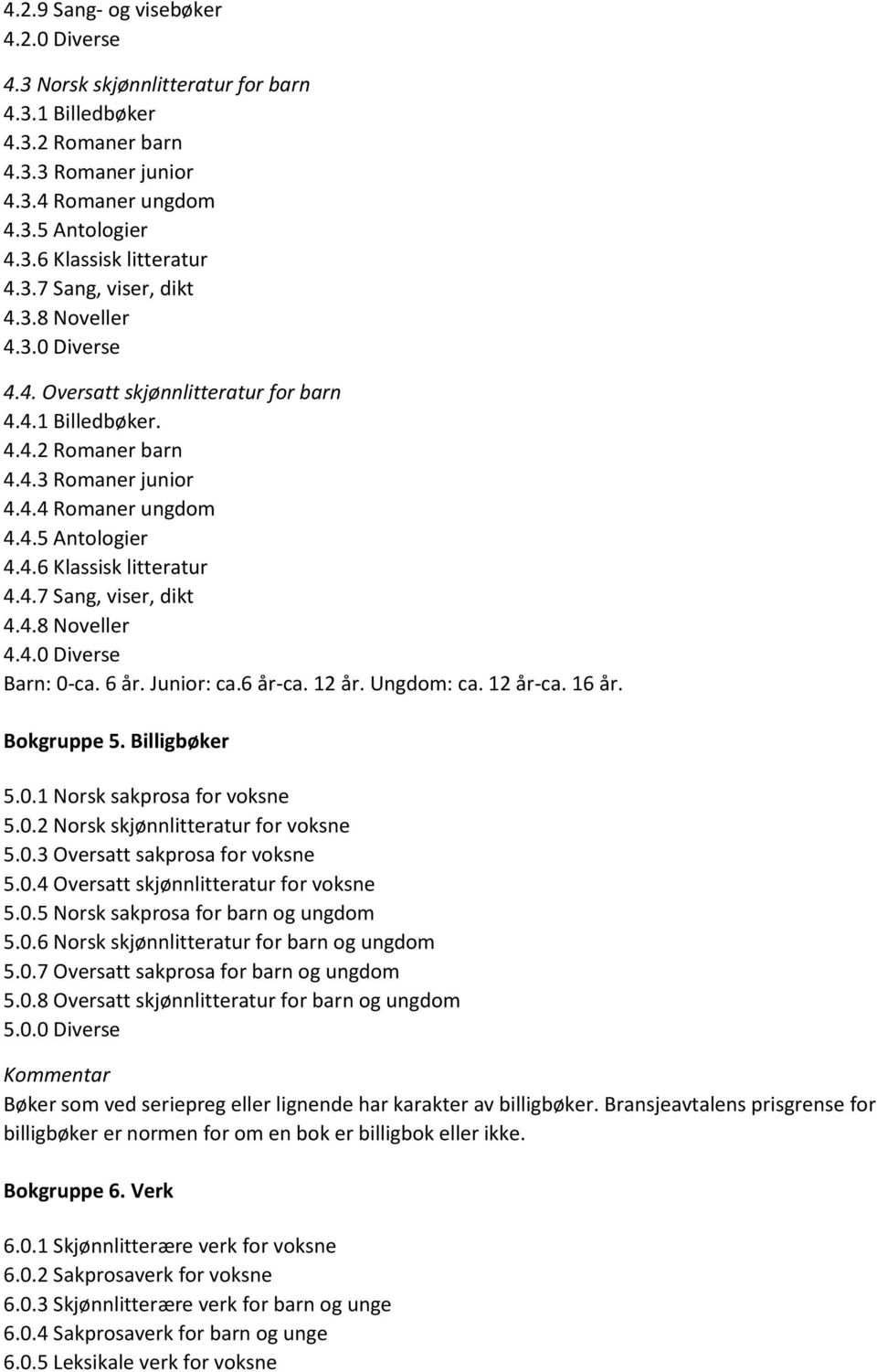 4.2.9 Sang- og visebøker
4.2.0 Diverse

4.3 Norsk skjønnlitteratur for barn
4.3.1 Billedbøker
4.3.2 Romaner barn
4.3.3 Romaner junior
4.3.4 Romaner ungdom
4.3.5 Antologier
4.3.6 Klassisk litteratur
4.3.7 Sang, viser, dikt
4.3.8 Noveller
4.3.0 Diverse

4.4. Oversatt skjønnlitteratur for barn
4.4.1 Billedbøker.
4.4.2 Romaner barn
4.4.3 Romaner junior
4.4.4 Romaner ungdom
4.4.5 Antologier
4.4.6 Klassisk litteratur
4.4.7 Sang, viser, dikt
4.4.8 Noveller
4.4.0 Diverse
Barn: 0-ca. 6 år. Junior: ca.6 år-ca. 12 år. Ungdom: ca. 12 år-ca. 16 år.

Bokgruppe 5. Billigbøker

5.0.1 Norsk sakprosa for voksne
5.0.2 Norsk skjønnlitteratur for voksne
5.0.3 Oversatt sakprosa for voksne
5.0.4 Oversatt skjønnlitteratur for voksne
5.0.5 Norsk sakprosa for barn og ungdom
5.0.6 Norsk skjønnlitteratur for barn og ungdom
5.0.7 Oversatt sakprosa for barn og ungdom
5.0.8 Oversatt skjønnlitteratur for barn og ungdom
5.0.0 Diverse
Kommentar
Bøker som ved seriepreg eller lignende har karakter av billigbøker. Bransjeavtalens prisgrense for billigbøker er normen for om en bok er billigbok eller ikke.

Bokgruppe 6. Verk

6.0.1 Skjønnlitterære verk for voksne
6.0.2 Sakprosaverk for voksne
6.0.3 Skjønnlitterære verk for barn og unge
6.0.4 Sakprosaverk for barn og unge
6.0.5 Leksikale verk for voksne